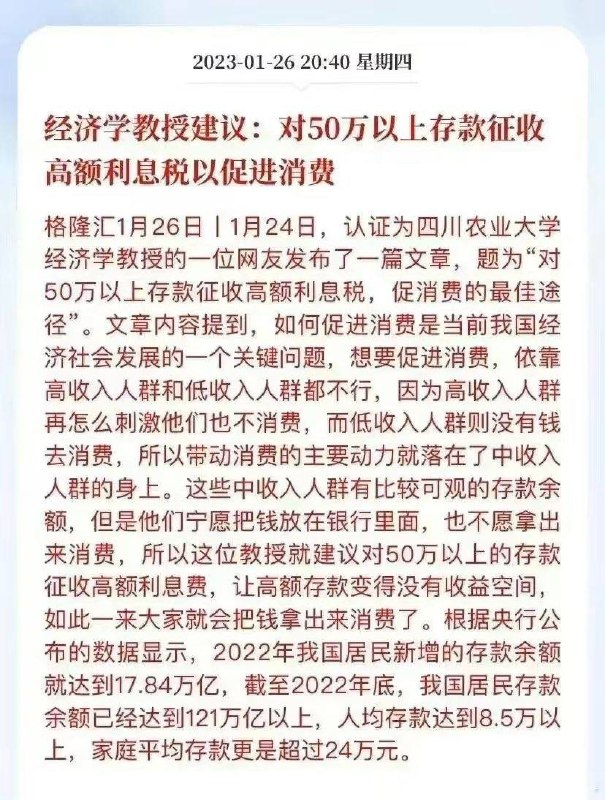 2023-01-26 20:40 星期四

经济学教授建议：对50万以上存款征收高额利息税以促进消费

格隆汇1月26日丨1月24日，认证为四川农业大学经济学教授的一位网友发布了一篇文章，题为“对50万以上存款征收高额利息税，促消费的最佳途径”。文章内容提到，如何促进消费是当前我国经济社会发展的一个关键问题，想要促进消费，依靠高收入人群和低收入人群都不行，因为高收入人群再怎么刺激他们也不消费，而低收入人群则没有钱去消费，所以带动消费的主要动力就落在了中收入人群的身上。这些中收入人群有比较可观的存款余额，但是他们宁愿把钱放在银行里面，也不愿拿出来消费，所以这位教授就建议对50万以上的存款征收高额利息费，让高额存款变得没有收益空间，如此一来大家就会把钱拿出来消费了。根据央行公布的数据显示，2022年我国居民新增的存款余额就达到17.84万亿，截至2022年底，我国居民存款余额已经达到121万亿以上，人均存款达到8.5万以上，家庭平均存款更是超过24万元。